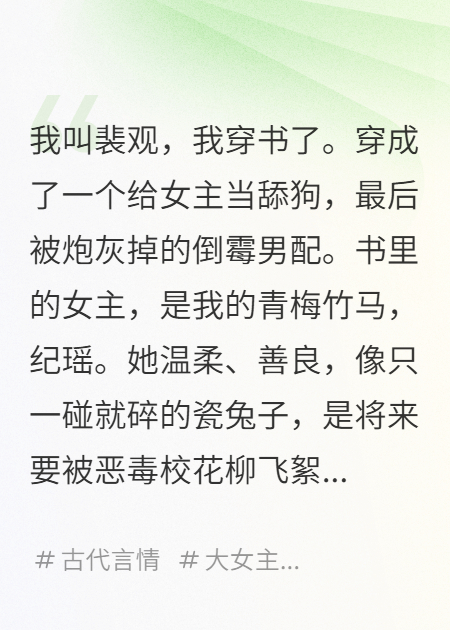 我叫裴观，我穿书了。穿成了一个给女主当舔狗，最后被炮灰掉的倒霉男配。书里的女主，是我的青梅竹马，纪瑶。她温柔、善良，像只一碰就碎的瓷兔子，是将来要被恶毒校花柳飞絮...

# 古代言情 # 大女主...